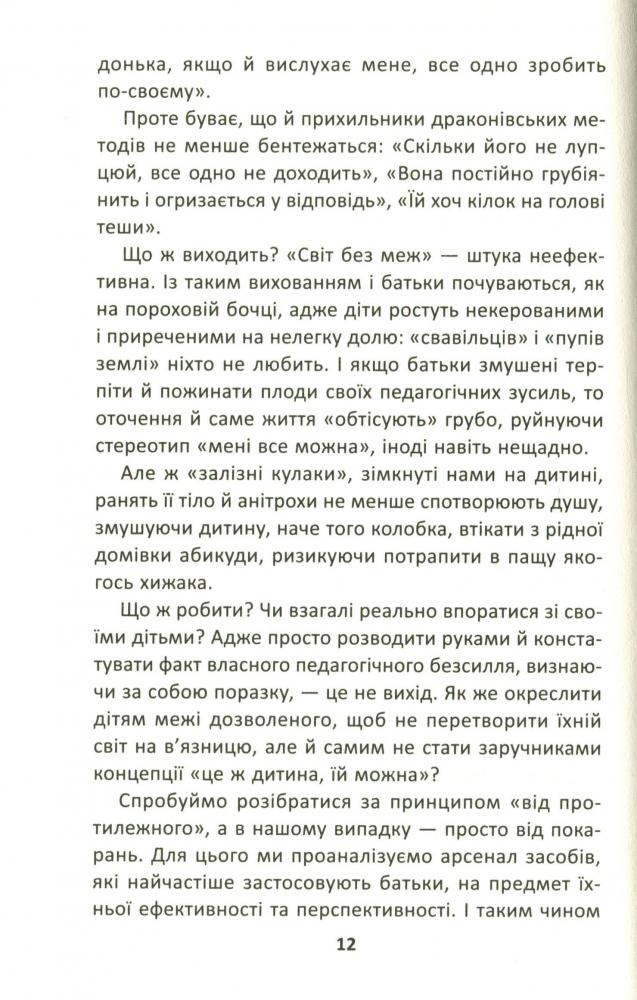 донька, якщо й вислухає мене, все одно зробить по-своєму».

Проте буває, що й прихильники драконівських методів не менше бентежаться: «Скільки його не лупцюй, все одно не доходить», «Вона постійно грубіянить і огризається у відповідь», «Їй хоч кілок на голові теши».

Що ж виходить? «Світ без меж» — штука неефективна. Із таким вихованням і батьки почуваються, як на пороховій бочці, адже діти ростуть некерованими і приреченими на нелегку долю: «свавільців» і «пупів землі» ніхто не любить. І якщо батьки змушені терпіти й пожинати плоди своїх педагогічних зусиль, то оточення й саме життя «обтісують» грубо, руйнуючи стереотип «мені все можна», іноді навіть нещадно.

Але ж «залізні кулаки», зімкнуті нами на дитині, ранять її тіло й анітрохи не менше спотворюють душу, змушуючи дитину, наче того колобка, втікати з рідної домівки абикуди, ризикуючи потрапити в пащу якогось хижака.

Що ж робити? Чи взагалі реально впоратися зі своїми дітьми? Адже просто розводити руками й констатувати факт власного педагогічного безсилля, визнаючи за собою поразку, — це не вихід. Як же окреслити дітям межі дозволеного, щоб не перетворити їхній світ на в'язницю, але й самим не стати заручниками концепції «це ж дитина, їй можна»?

Спробуймо розібратися за принципом «від протилежного», а в нашому випадку — просто від покарань. Для цього ми проаналізуємо арсенал засобів, які найчастіше застосовують батьки, на предмет їхньої ефективності та перспективності. І таким чином

12